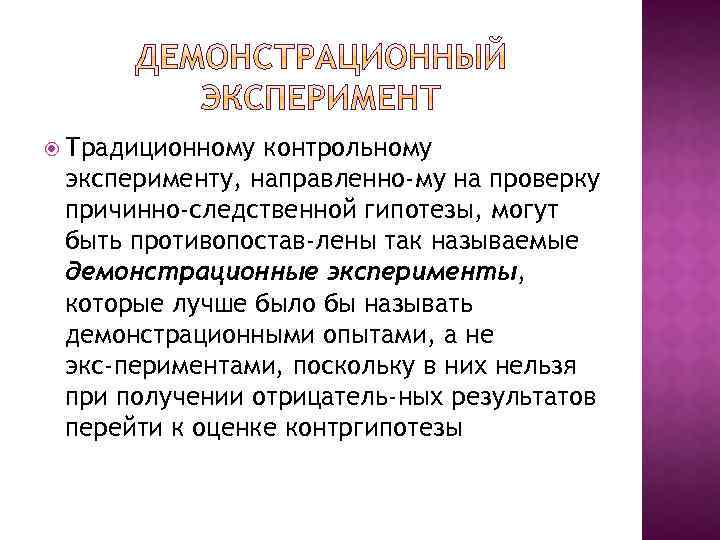 ДЕМОНСТРАЦИОННЫЙ ЭКСПЕРИМЕНТ

• Традиционному контрольному эксперименту, направленно-му на проверку причинно-следственной гипотезы, могут быть противопостав-лены так называемые демонстрационные эксперименты, которые лучше было бы называть демонстрационными опытами, а не экс-периментами, поскольку в них нельзя при получении отрицатель-ных результатов перейти к оценке контргипотезы